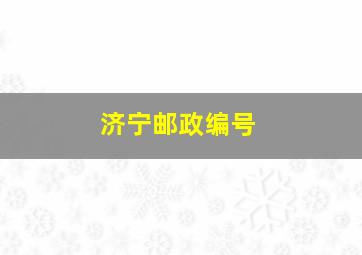 济宁邮政编号